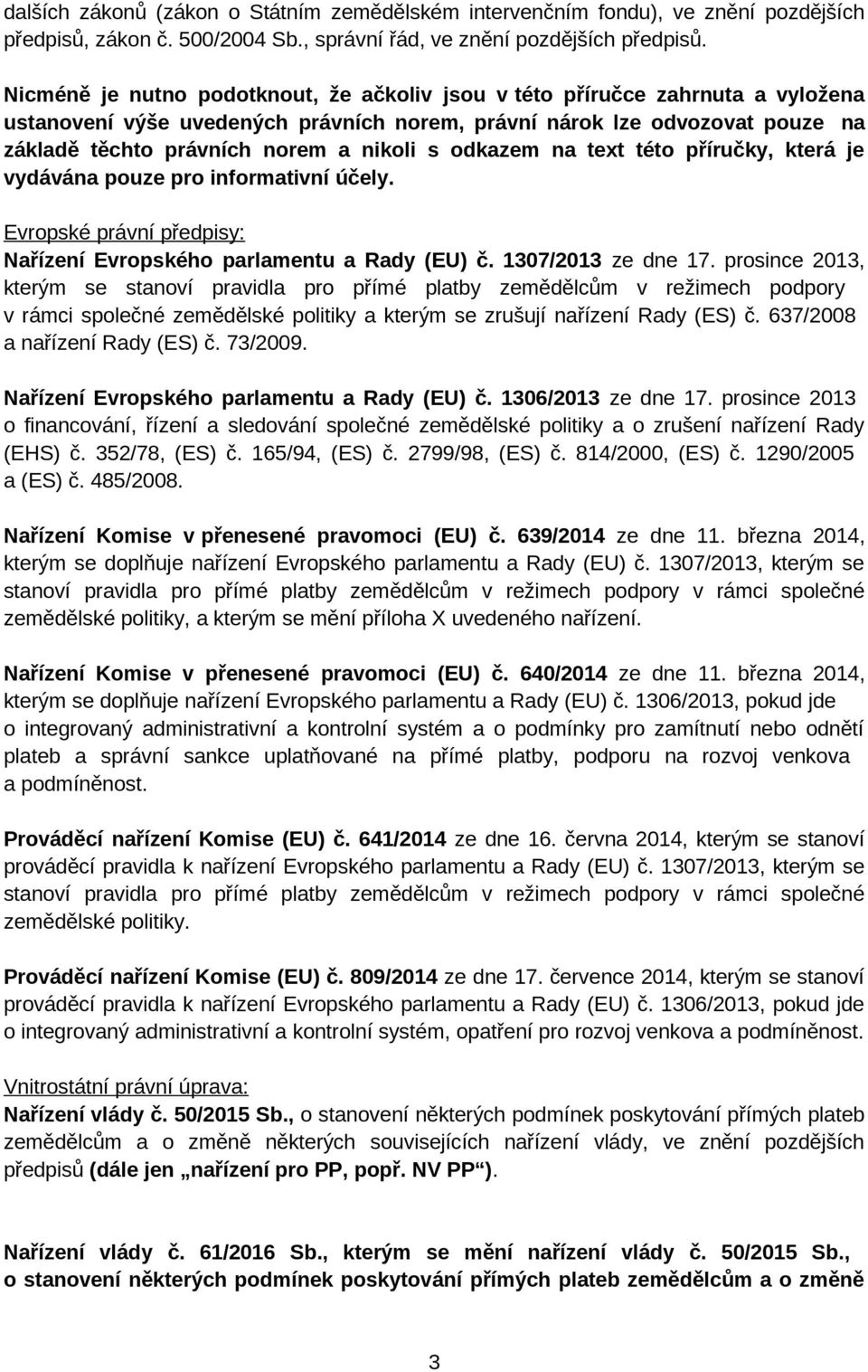 dalších zákonů (zákon o Státním zemědělském intervenčním fondu), ve znění pozdějších předpisů, zákon č. 500/2004 Sb., správní řád, ve znění pozdějších předpisů.

Nicméně je nutno podotknout, že ačkoliv jsou v této příručce zahrnuta a vyložena ustanovení výše uvedených právních norem, právní nárok lze odvozovat pouze na základě těchto právních norem a nikoli s odkazem na text této příručky, která je vydávána pouze pro informativní účely.

Evropské právní předpisy:
Nařízení Evropského parlamentu a Rady (EU) č. 1307/2013 ze dne 17. prosince 2013, kterým se stanoví pravidla pro přímé platby zemědělcům v režimech podpory v rámci společné zemědělské politiky a kterým se zrušují nařízení Rady (ES) č. 637/2008 a nařízení Rady (ES) č. 73/2009.

Nařízení Evropského parlamentu a Rady (EU) č. 1306/2013 ze dne 17. prosince 2013 o financování, řízení a sledování společné zemědělské politiky a o zrušení nařízení Rady (EHS) č. 352/78, (ES) č. 165/94, (ES) č. 2799/98, (ES) č. 814/2000, (ES) č. 1290/2005 a (ES) č. 485/2008.

Nařízení Komise v přenesené pravomoci (EU) č. 639/2014 ze dne 11. března 2014, kterým se doplňuje nařízení Evropského parlamentu a Rady (EU) č. 1307/2013, kterým se stanoví pravidla pro přímé platby zemědělcům v režimech podpory v rámci společné zemědělské politiky, a kterým se mění příloha X uvedeného nařízení.

Nařízení Komise v přenesené pravomoci (EU) č. 640/2014 ze dne 11. března 2014, kterým se doplňuje nařízení Evropského parlamentu a Rady (EU) č. 1306/2013, pokud jde o integrovaný administrativní a kontrolní systém a o podmínky pro zamítnutí nebo odnětí plateb a správní sankce uplatňované na přímé platby, podporu na rozvoj venkova a podmíněnost.

Prováděcí nařízení Komise (EU) č. 641/2014 ze dne 16. června 2014, kterým se stanoví prováděcí pravidla k nařízení Evropského parlamentu a Rady (EU) č. 1307/2013, kterým se stanoví pravidla pro přímé platby zemědělcům v režimech podpory v rámci společné zemědělské politiky.

Prováděcí nařízení Komise (EU) č. 809/2014 ze dne 17. července 2014, kterým se stanoví prováděcí pravidla k nařízení Evropského parlamentu a Rady (EU) č. 1306/2013, pokud jde o integrovaný administrativní a kontrolní systém, opatření pro rozvoj venkova a podmíněnost.

Vnitrostátní právní úprava:
Nařízení vlády č. 50/2015 Sb., o stanovení některých podmínek poskytování přímých plateb zemědělcům a o změně některých souvisejících nařízení vlády, ve znění pozdějších předpisů (dále jen „nařízení pro PP, popř. NV PP“).

Nařízení vlády č. 61/2016 Sb., kterým se mění nařízení vlády č. 50/2015 Sb., o stanovení některých podmínek poskytování přímých plateb zemědělcům a o změně

3